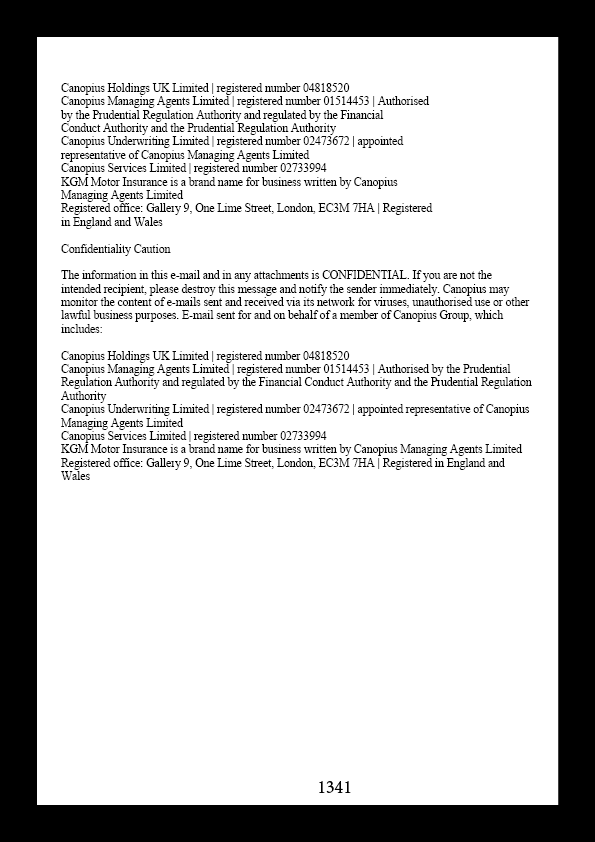 Canopius Holdings UK Limited | registered number 04818520
Canopius Managing Agents Limited | registered number 01514453 | Authorised by the Prudential Regulation Authority and regulated by the Financial Conduct Authority and the Prudential Regulation Authority
Canopius Underwriting Limited | registered number 02473672 | appointed representative of Canopius Managing Agents Limited
Canopius Services Limited | registered number 02733994
KGM Motor Insurance is a brand name for business written by Canopius Managing Agents Limited
Registered office: Gallery 9, One Lime Street, London, EC3M 7HA | Registered in England and Wales

Confidentiality Caution

The information in this e-mail and in any attachments is CONFIDENTIAL. If you are not the intended recipient, please destroy this message and notify the sender immediately. Canopius may monitor the content of e-mails sent and received via its network for viruses, unauthorised use or other lawful business purposes. E-mail sent for and on behalf of a member of Canopius Group, which includes:

Canopius Holdings UK Limited | registered number 04818520
Canopius Managing Agents Limited | registered number 01514453 | Authorised by the Prudential Regulation Authority and regulated by the Financial Conduct Authority and the Prudential Regulation Authority
Canopius Underwriting Limited | registered number 02473672 | appointed representative of Canopius Managing Agents Limited
Canopius Services Limited | registered number 02733994
KGM Motor Insurance is a brand name for business written by Canopius Managing Agents Limited
Registered office: Gallery 9, One Lime Street, London, EC3M 7HA | Registered in England and Wales

1341